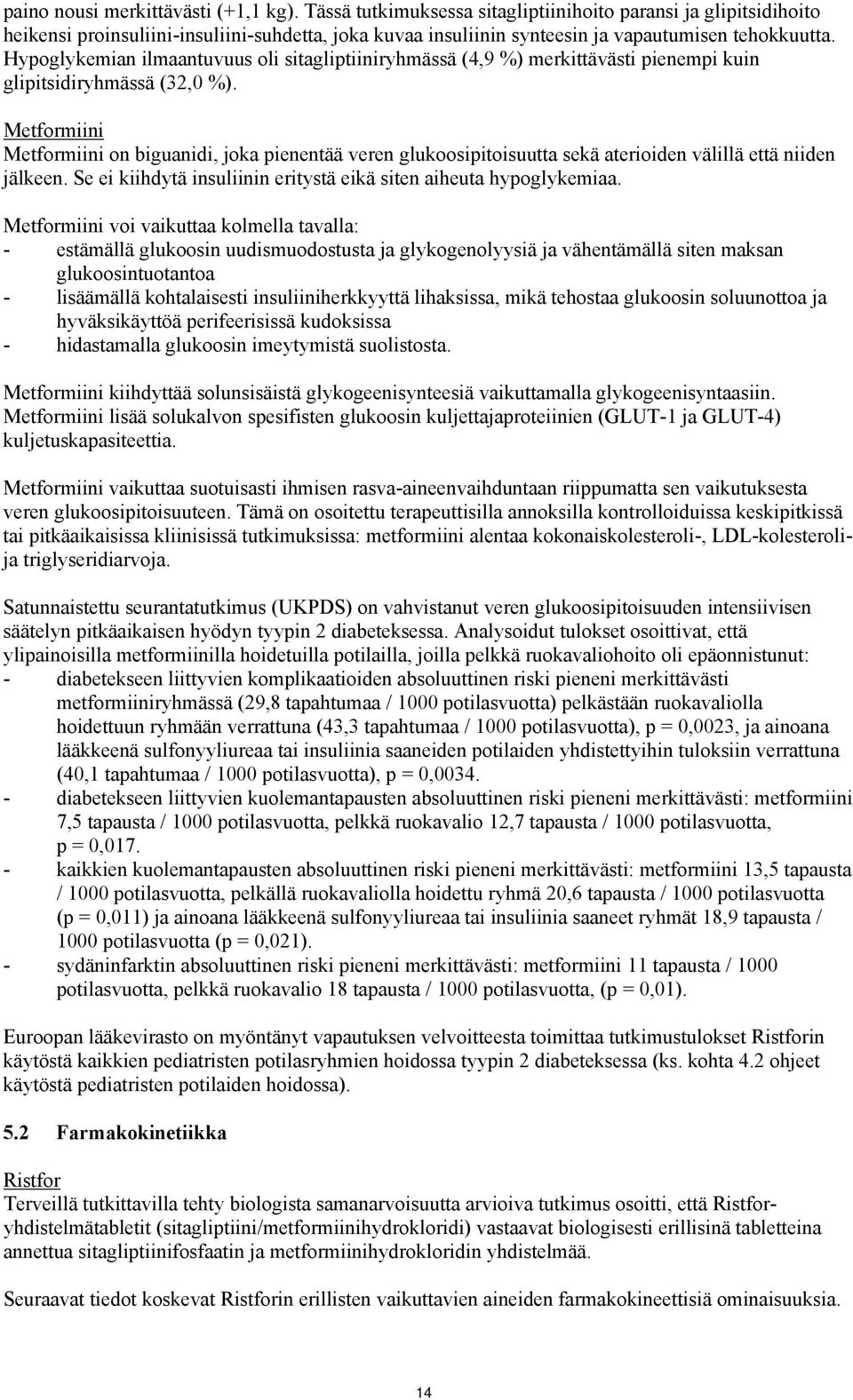 paino nousi merkittävästi (+1,1 kg). Tässä tutkimuksessa sitagliptiinihoito paransi ja glipitsidihoito heikensi proinsuliini-insuliini-suhdetta, joka kuvaa insuliinin synteesin ja vapautumisen tehokkuutta. Hypoglykemian ilmaantuvuus oli sitagliptiiniryhmässä (4,9 %) merkittävästi pienempi kuin glipitsidiryhmässä (32,0 %).

Metformiini
Metformiini on biguanidi, joka pienentää veren glukoosipitoisuutta sekä aterioiden välillä että niiden jälkeen. Se ei kiihdytä insuliinin eritystä eikä siten aiheuta hypoglykemiaa.

Metformiini voi vaikuttaa kolmella tavalla:
- estämällä glukoosin uudismuodostusta ja glykogenolyysiä ja vähentämällä siten maksan glukoosintuotantoa
- lisäämällä kohtalaisesti insuliiniherkkyyttä lihaksissa, mikä tehostaa glukoosin soluunottoa ja hyväksikäyttöä perifeerisissä kudoksissa
- hidastamalla glukoosin imeytymistä suolistosta.

Metformiini kiihdyttää solunsisäistä glykogeenisynteesiä vaikuttamalla glykogeenisyntaasiin. Metformiini lisää solukalvon spesifisten glukoosin kuljettajaproteiinien (GLUT-1 ja GLUT-4) kuljetuskapasiteettia.

Metformiini vaikuttaa suotuisasti ihmisen rasva-aineenvaihduntaan riippumatta sen vaikutuksesta veren glukoosipitoisuuteen. Tämä on osoitettu terapeuttisilla annoksilla kontrolloiduissa keskipitkissä tai pitkäaikaisissa kliinisissä tutkimuksissa: metformiini alentaa kokonaiskolesteroli-, LDL-kolesteroli- ja triglyseridiarvoja.

Satunnaistettu seurantatutkimus (UKPDS) on vahvistanut veren glukoosipitoisuuden intensiivisen säätelyn pitkäaikaisen hyödyn tyypin 2 diabeteksessa. Analysoidut tulokset osoittivat, että ylipainoisilla metformiinilla hoidetuilla potilailla, joilla pelkkä ruokavaliohoito oli epäonnistunut:
- diabetekseen liittyvien komplikaatioiden absoluuttinen riski pieneni merkittävästi metformiiniryhmässä (29,8 tapahtumaa / 1000 potilasvuotta) pelkästään ruokavaliolla hoidettuun ryhmään verrattuna (43,3 tapahtumaa / 1000 potilasvuotta), p = 0,0023, ja ainoana lääkkeenä sulfonyyliureaa tai insuliinia saaneiden potilaiden yhdistettyihin tuloksiin verrattuna (40,1 tapahtumaa / 1000 potilasvuotta), p = 0,0034.
- diabetekseen liittyvien kuolemantapausten absoluuttinen riski pieneni merkittävästi: metformiini 7,5 tapausta / 1000 potilasvuotta, pelkkä ruokavalio 12,7 tapausta / 1000 potilasvuotta, p = 0,017.
- kaikkien kuolemantapausten absoluuttinen riski pieneni merkittävästi: metformiini 13,5 tapausta / 1000 potilasvuotta, pelkällä ruokavaliolla hoidettu ryhmä 20,6 tapausta / 1000 potilasvuotta (p = 0,011) ja ainoana lääkkeenä sulfonyyliureaa tai insuliinia saaneet ryhmät 18,9 tapausta / 1000 potilasvuotta (p = 0,021).
- sydäninfarktin absoluuttinen riski pieneni merkittävästi: metformiini 11 tapausta / 1000 potilasvuotta, pelkkä ruokavalio 18 tapausta / 1000 potilasvuotta, (p = 0,01).

Euroopan lääkevirasto on myöntänyt vapautuksen velvoitteesta toimittaa tutkimustulokset Ristforin käytöstä kaikkien pediatristen potilasryhmien hoidossa tyypin 2 diabeteksessa (ks. kohta 4.2 ohjeet käytöstä pediatristen potilaiden hoidossa).

5.2 Farmakokinetiikka

Ristfor
Terveillä tutkittavilla tehty biologista samanarvoisuutta arvioiva tutkimus osoitti, että Ristfor-yhdistelmätabletit (sitagliptiini/metformiinihydrokloridi) vastaavat biologisesti erillisinä tabletteina annettua sitagliptiinifosfaatin ja metformiinihydrokloridin yhdistelmää.

Seuraavat tiedot koskevat Ristforin erillisten vaikuttavien aineiden farmakokineettisiä ominaisuuksia.

14